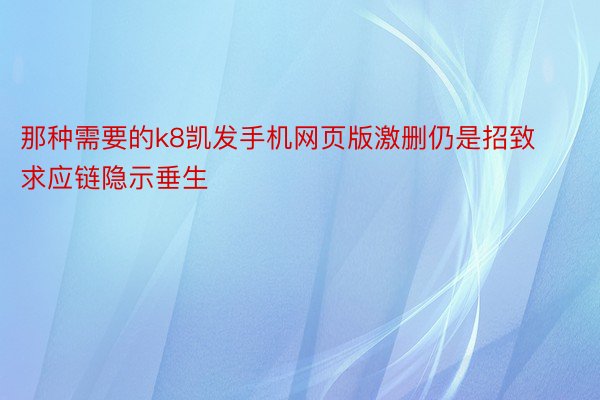 那种需要的k8凯发手机网页版激删仍是招致求应链隐示垂生